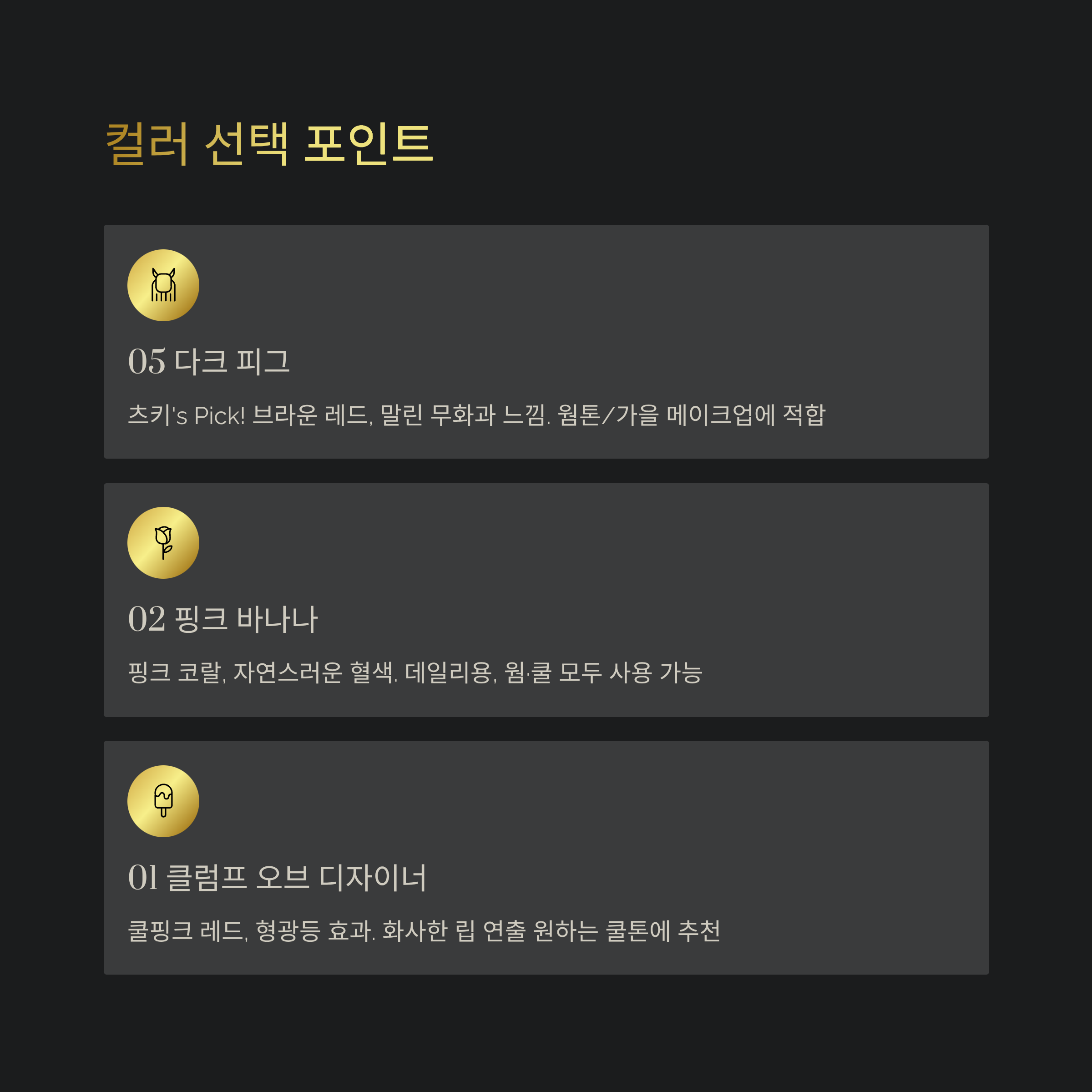 컬러 선택 포인트

05 다크 피그

츠키's Pick! 브라운 레드, 말린 무화과 느낌. 웜톤/가을 메이크업에 적합

02 핑크 바나나

핑크 코랄, 자연스러운 혈색. 데일리용, 웜·쿨 모두 사용 가능

01 클럼프 오브 디자이너

쿨핑크 레드, 형광등 효과. 화사한 립 연출 원하는 쿨톤에 추천